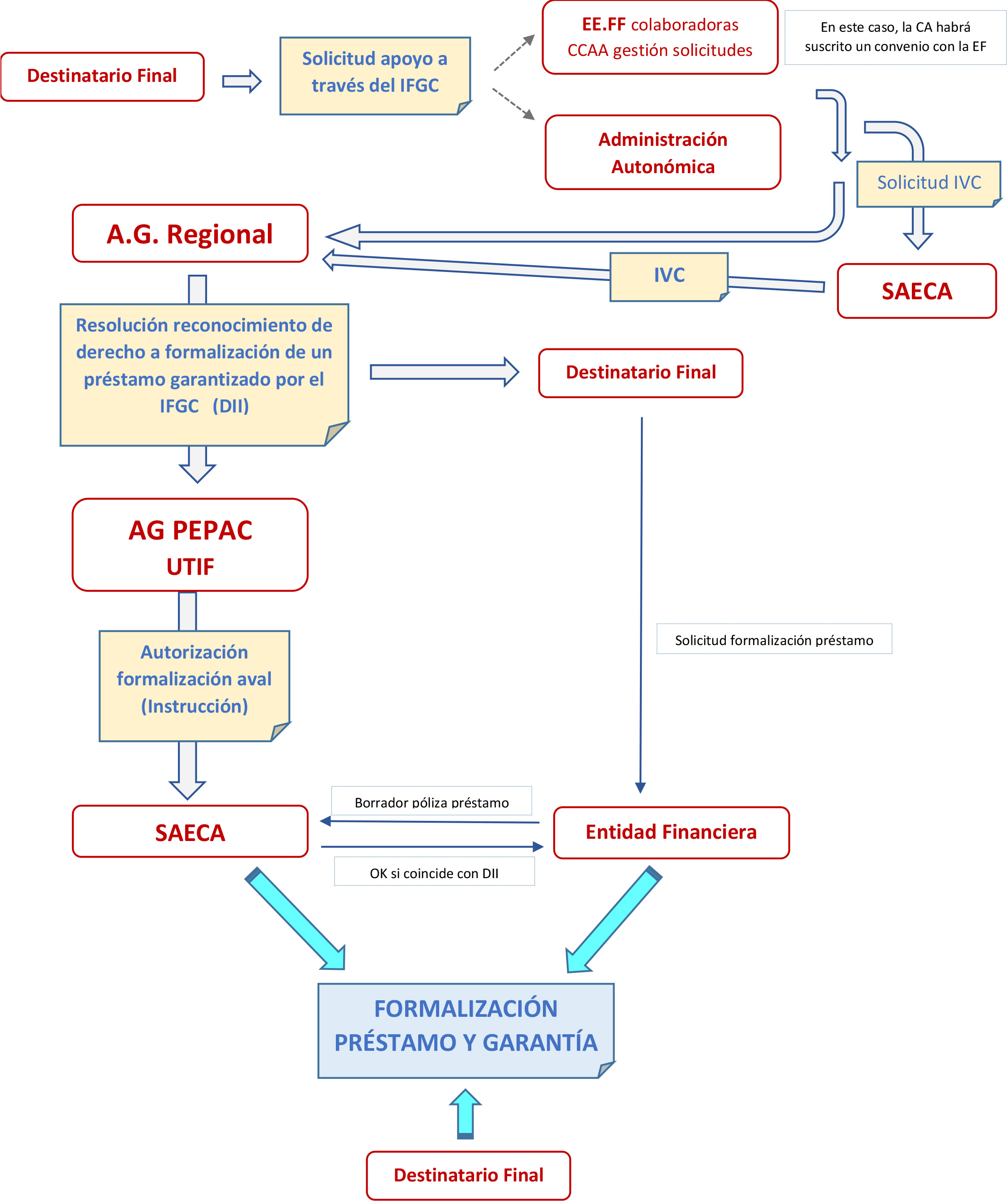 Destinatario Final

Solicitud apoyo a través del IFGC

EE.FF colaboradoras CCAA gestión solicitudes

En este caso, la CA habrá suscrito un convenio con la EF

Administración Autonómica

Solicitud IVC

A.G. Regional

IVC

SAECA

Resolución reconocimiento de derecho a formalización de un préstamo garantizado por el IFGC (DII)

Destinatario Final

AG PEPAC
UTIF

Solicitud formalización préstamo

Autorización formalización aval (Instrucción)

Borrador póliza préstamo

SAECA

Entidad Financiera

OK si coincide con DII

FORMALIZACIÓN PRÉSTAMO Y GARANTÍA

Destinatario Final